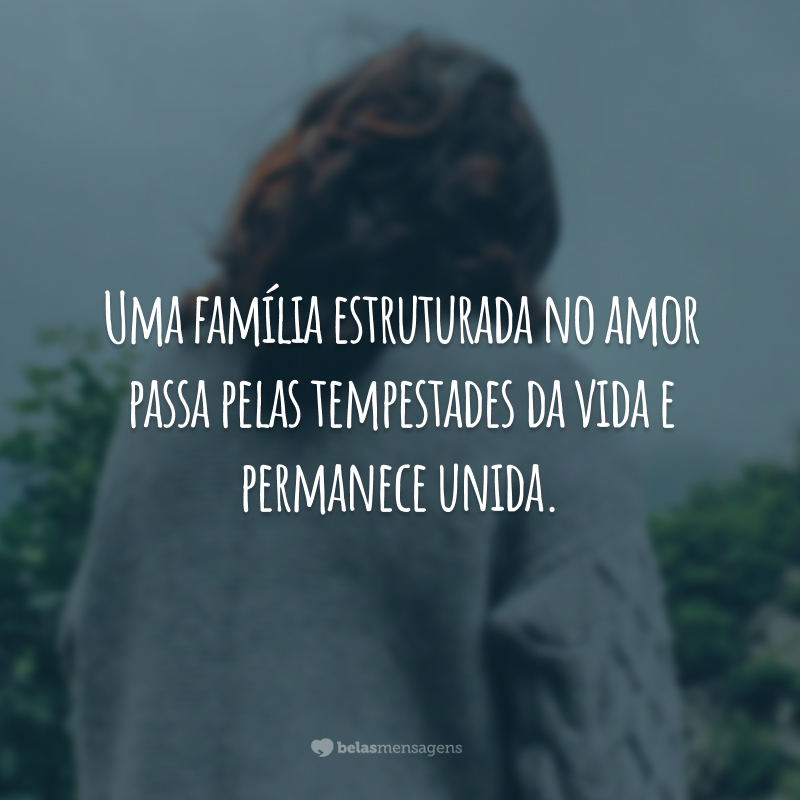 Uma família estruturada no amor passa pelas tempestades da vida e permanece unida.

belasmensagens